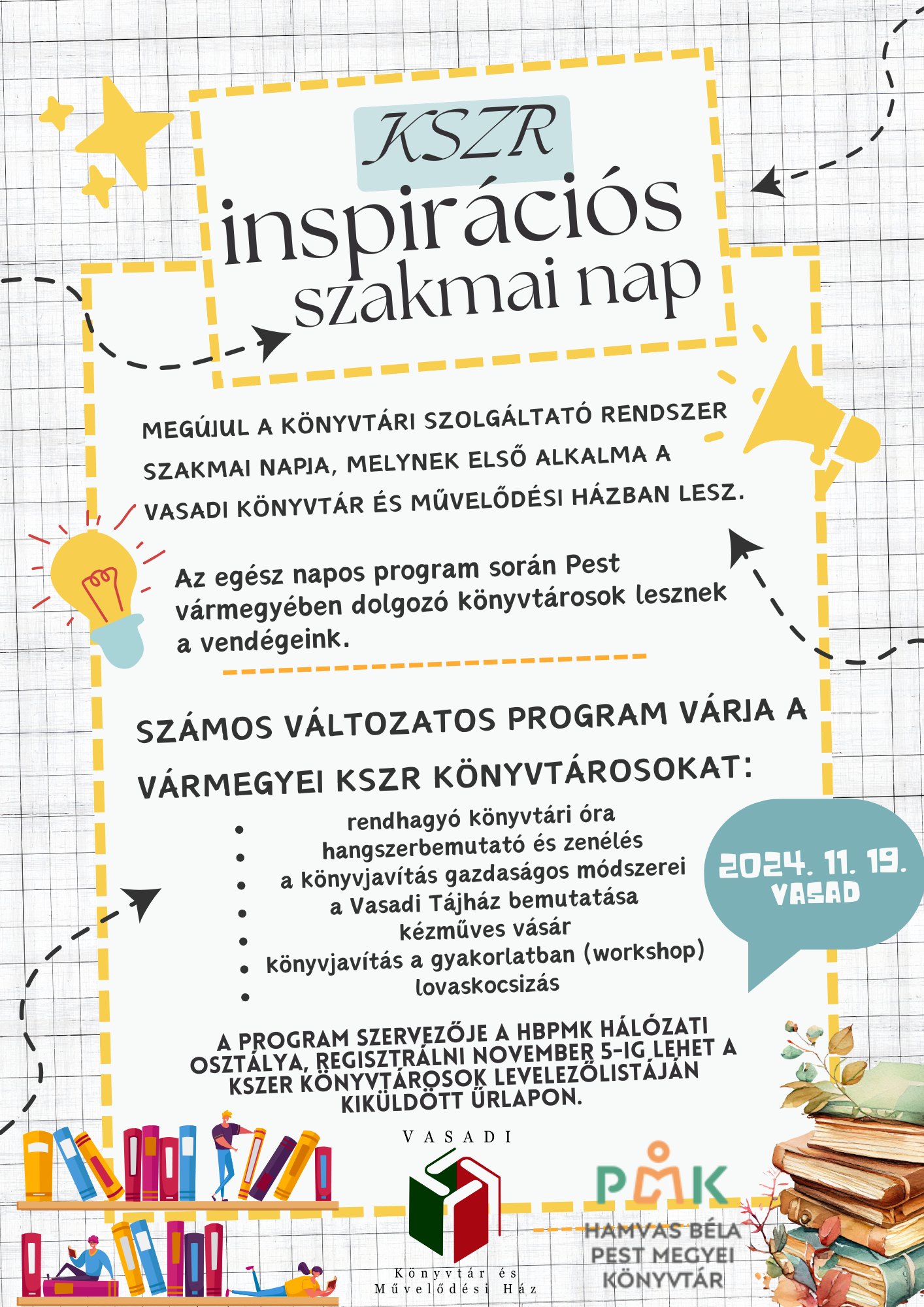 KSZR

inspirációs szakmai nap

MEGÚJUL A KÖNYVTÁRI SZOLGÁLTATÓ RENDSZER SZAKMAI NAPJA, MELYNEK ELSŐ ALKALMA A VASADI KÖNYVTÁR ÉS MŰVELŐDÉSI HÁZBAN LESZ.

Az egész napos program során Pest vármegyében dolgozó könyvtárosok lesznek a vendégeink.

SZÁMOS VÁLTOZATOS PROGRAM VÁRJA A VÁRMEGYEI KSZR KÖNYVTÁROSOKAT:

- rendhagyó könyvtári óra
- hangszerbemutató és zenélés
- a könyvjavítás gazdaságos módszerei
- a Vasadi Tájház bemutatása
- kézműves vásár
- könyvjavítás a gyakorlatban (workshop)
- lovaskocsizás

2024. 11. 19. VASAD

A PROGRAM SZERVEZŐJE A HBPMK HÁLÓZATI OSZTÁLYA, REGISZTRÁLNI NOVEMBER 5-IG LEHET A KSZER KÖNYVTÁROSOK LEVELEZŐLISTÁJÁN KIKÜLDÖTT ŰRLAPON.

VASADI
Könyvtár és Művelődési Ház

PMK
HAMVAS BÉLA PEST MEGYEI KÖNYVTÁR